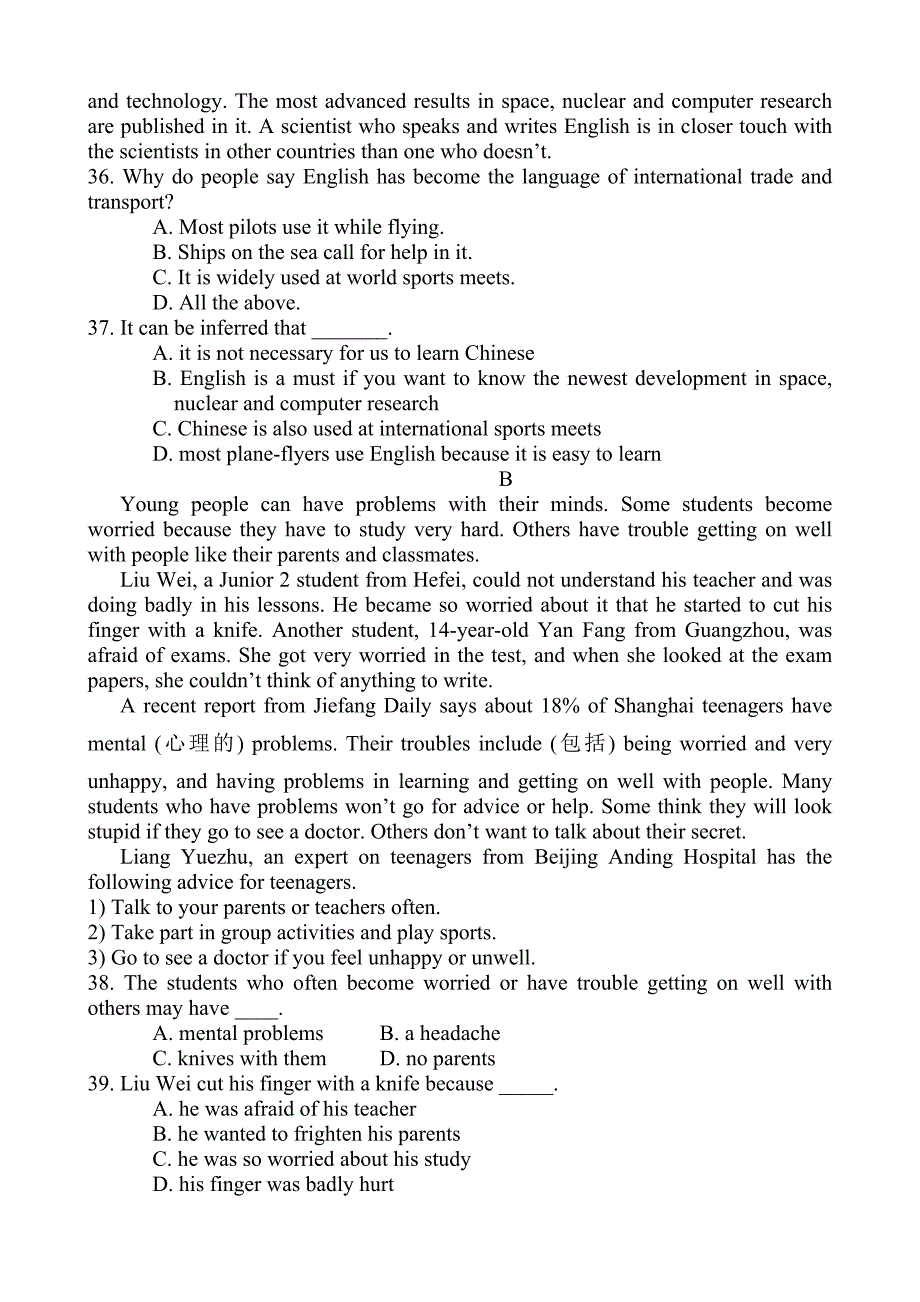 and technology. The most advanced results in space, nuclear and computer research are published in it. A scientist who speaks and writes English is in closer touch with the scientists in other countries than one who doesn't.
36. Why do people say English has become the language of international trade and transport?
A. Most pilots use it while flying.
B. Ships on the sea call for help in it.
C. It is widely used at world sports meets.
D. All the above.
37. It can be inferred that _______.
A. it is not necessary for us to learn Chinese
B. English is a must if you want to know the newest development in space, nuclear and computer research
C. Chinese is also used at international sports meets
D. most plane-flyers use English because it is easy to learn
B
Young people can have problems with their minds. Some students become worried because they have to study very hard. Others have trouble getting on well with people like their parents and classmates.
Liu Wei, a Junior 2 student from Hefei, could not understand his teacher and was doing badly in his lessons. He became so worried about it that he started to cut his finger with a knife. Another student, 14-year-old Yan Fang from Guangzhou, was afraid of exams. She got very worried in the test, and when she looked at the exam papers, she couldn't think of anything to write.
A recent report from Jiefang Daily says about 18% of Shanghai teenagers have mental (心理的) problems. Their troubles include (包括) being worried and very unhappy, and having problems in learning and getting on well with people. Many students who have problems won't go for advice or help. Some think they will look stupid if they go to see a doctor. Others don't want to talk about their secret.
Liang Yuezhu, an expert on teenagers from Beijing Anding Hospital has the following advice for teenagers.
1) Talk to your parents or teachers often.
2) Take part in group activities and play sports.
3) Go to see a doctor if you feel unhappy or unwell.
38. The students who often become worried or have trouble getting on well with others may have ____.
A. mental problems B. a headache
C. knives with them D. no parents
39. Liu Wei cut his finger with a knife because _____.
A. he was afraid of his teacher
B. he wanted to frighten his parents
C. he was so worried about his study
D. his finger was badly hurt